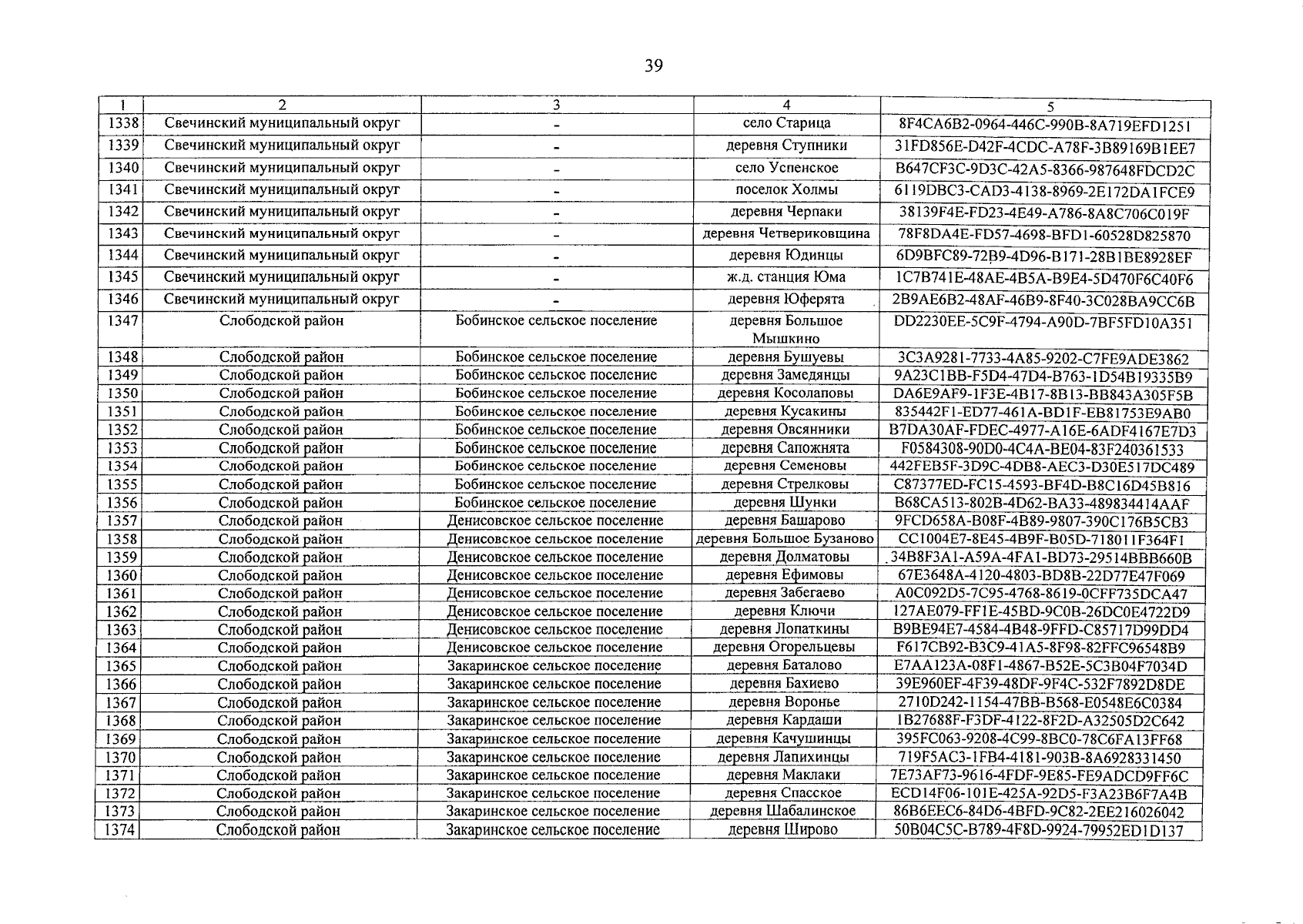 39

| 1 | 2 | 3 | 4 | 5 |
|---|---|---|---|---|
| 1338 | Свечинский муниципальный округ | - | село Старица | 8F4CA6B2-0964-446C-990B-8A719EFD1251 |
| 1339 | Свечинский муниципальный округ | - | деревня Ступники | 31FD856E-D42F-4CDC-A78F-3B89169B1EE7 |
| 1340 | Свечинский муниципальный округ | - | село Успенское | B647CF3C-9D3C-42A5-8366-987648FDCD2C |
| 1341 | Свечинский муниципальный округ | - | поселок Холмы | 6119DBC3-CAD3-4138-8969-2E172DA1FCE9 |
| 1342 | Свечинский муниципальный округ | - | деревня Черпаки | 38139F4E-FD23-4E49-A786-8A8C706C019F |
| 1343 | Свечинский муниципальный округ | - | деревня Четвериковщина | 78F8DA4E-FD57-4698-BFD1-60528D825870 |
| 1344 | Свечинский муниципальный округ | - | деревня Юдинцы | 6D9BFC89-72B9-4D96-B171-28B1BE8928EF |
| 1345 | Свечинский муниципальный округ | - | ж.д. станция Юма | 1C7B741E-48AE-4B5A-B9E4-5D470F6C40F6 |
| 1346 | Свечинский муниципальный округ | - | деревня Юферята | 2B9AE6B2-48AF-46B9-8F40-3C028BA9CC6B |
| 1347 | Слободской район | Бобинское сельское поселение | деревня Большое Мышкино | DD2230EE-5C9F-4794-A90D-7BF5FD10A351 |
| 1348 | Слободской район | Бобинское сельское поселение | деревня Бушуевы | 3C3A9281-7733-4A85-9202-C7FE9ADE3862 |
| 1349 | Слободской район | Бобинское сельское поселение | деревня Замедянцы | 9A23C1BB-F5D4-47D4-B763-1D54B19335B9 |
| 1350 | Слободской район | Бобинское сельское поселение | деревня Косолаповы | DA6E9AF9-1F3E-4B17-8B13-BB843A305F5B |
| 1351 | Слободской район | Бобинское сельское поселение | деревня Кусакины | 835442F1-ED77-461A-BD1F-EB81753E9AB0 |
| 1352 | Слободской район | Бобинское сельское поселение | деревня Овсянники | B7DA30AF-FDEC-4977-A16E-6ADF4167E7D3 |
| 1353 | Слободской район | Бобинское сельское поселение | деревня Сапожнята | F0584308-90D0-4C4A-BE04-83F240361533 |
| 1354 | Слободской район | Бобинское сельское поселение | деревня Семеновы | 442FEB5F-3D9C-4DB8-AEC3-D30E517DC489 |
| 1355 | Слободской район | Бобинское сельское поселение | деревня Стрелковы | C87377ED-FC15-4593-BF4D-B8C16D45B816 |
| 1356 | Слободской район | Бобинское сельское поселение | деревня Шунки | B68CA513-802B-4D62-BA33-489834414AAF |
| 1357 | Слободской район | Денисовское сельское поселение | деревня Башарово | 9FCD658A-B08F-4B89-9807-390C176B5CB3 |
| 1358 | Слободской район | Денисовское сельское поселение | деревня Большое Бузаново | CC1004E7-8E45-4B9F-B05D-718011F364F1 |
| 1359 | Слободской район | Денисовское сельское поселение | деревня Долматовы | 34B8F3A1-A59A-4FA1-BD73-29514BBB660B |
| 1360 | Слободской район | Денисовское сельское поселение | деревня Ефимовы | 67E3648A-4120-4803-BD8B-22D77E47F069 |
| 1361 | Слободской район | Денисовское сельское поселение | деревня Забегаево | A0C092D5-7C95-4768-8619-0CFF735DCA47 |
| 1362 | Слободской район | Денисовское сельское поселение | деревня Ключи | 127AE079-FF1E-45BD-9C0B-26DC0E4722D9 |
| 1363 | Слободской район | Денисовское сельское поселение | деревня Лопаткины | B9BE94E7-4584-4B48-9FFD-C85717D99DD4 |
| 1364 | Слободской район | Денисовское сельское поселение | деревня Огорельцевы | F617CB92-B3C9-41A5-8F98-82FFC96548B9 |
| 1365 | Слободской район | Закаринское сельское поселение | деревня Баталово | E7AA123A-08F1-4867-B52E-5C3B04F7034D |
| 1366 | Слободской район | Закаринское сельское поселение | деревня Бахиево | 39E960EF-4F39-48DF-9F4C-532F7892D8DE |
| 1367 | Слободской район | Закаринское сельское поселение | деревня Воронье | 2710D242-1154-47BB-B568-E0548E6C0384 |
| 1368 | Слободской район | Закаринское сельское поселение | деревня Кардаши | 1B27688F-F3DF-4122-8F2D-A32505D2C642 |
| 1369 | Слободской район | Закаринское сельское поселение | деревня Качушинцы | 395FC063-9208-4C99-8BC0-78C6FA13FF68 |
| 1370 | Слободской район | Закаринское сельское поселение | деревня Лапихинцы | 719F5AC3-1FB4-4181-903B-8A6928331450 |
| 1371 | Слободской район | Закаринское сельское поселение | деревня Маклаки | 7E73AF73-9616-4FDF-9E85-FE9ADCD9FF6C |
| 1372 | Слободской район | Закаринское сельское поселение | деревня Спасское | ECD14F06-101E-425A-92D5-F3A23B6F7A4B |
| 1373 | Слободской район | Закаринское сельское поселение | деревня Шабалинское | 86B6EEC6-84D6-4BFD-9C82-2EE216026042 |
| 1374 | Слободской район | Закаринское сельское поселение | деревня Широво | 50B04C5C-B789-4F8D-9924-79952ED1D137 |